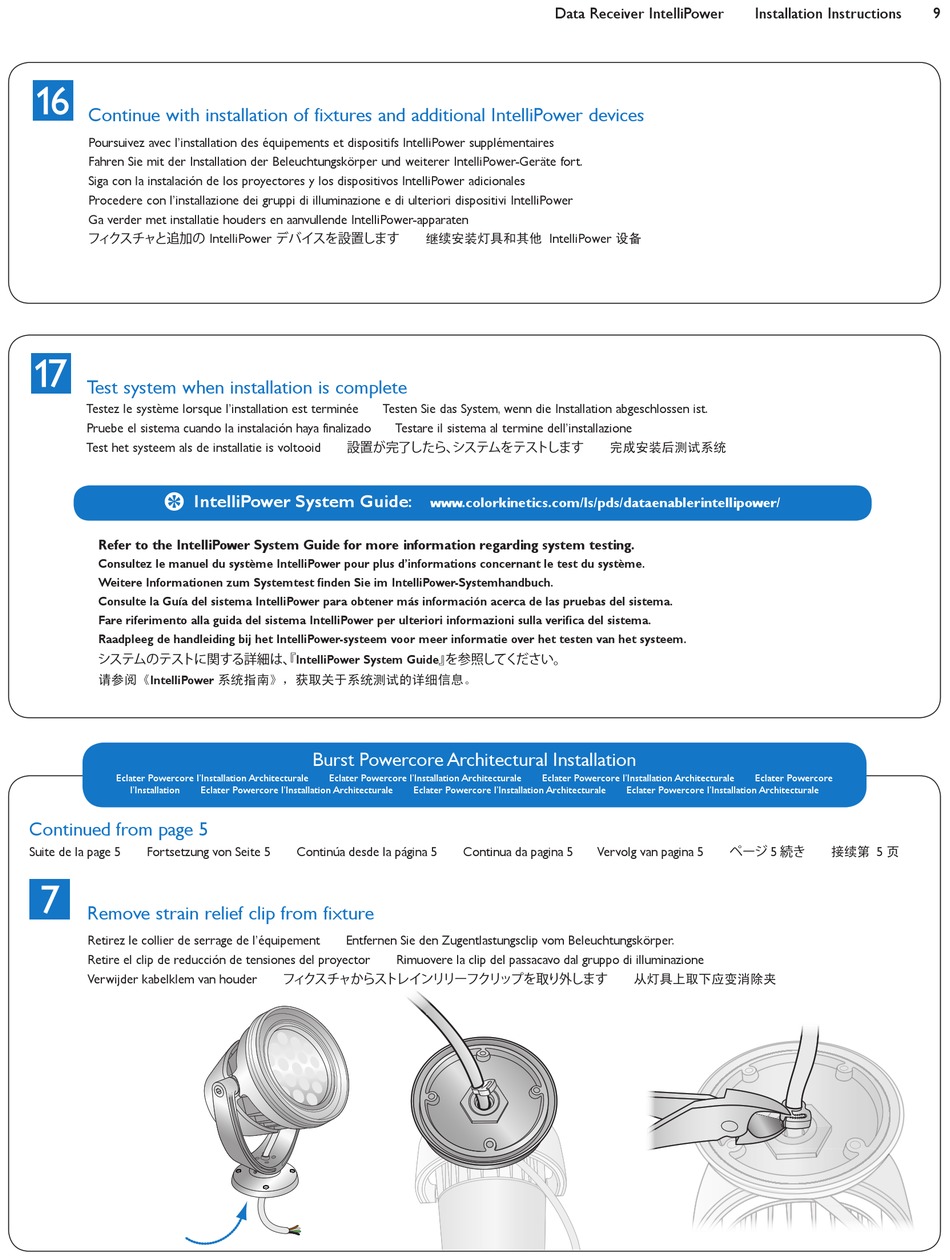 Data Receiver IntelliPower Installation Instructions 9

16

Continue with installation of fixtures and additional IntelliPower devices

Poursuivez avec l'installation des équipements et dispositifs IntelliPower supplémentaires
Fahren Sie mit der Installation der Beleuchtungskörper und weiterer IntelliPower-Geräte fort.
Siga con la instalación de los proyectores y los dispositivos IntelliPower adicionales
Procedere con l'installazione dei gruppi di illuminazione e di ulteriori dispositivi IntelliPower
Ga verder met installatie houders en aanvullende IntelliPower-apparaten
フィクスチャと追加の IntelliPower デバイスを設置します 继续安装灯具和其他 IntelliPower 设备

17

Test system when installation is complete

Testez le système lorsque l'installation est terminée Testen Sie das System, wenn die Installation abgeschlossen ist.
Pruebe el sistema cuando la instalación haya finalizado Testare il sistema al termine dell'installazione
Test het systeem als de installatie is voltooid 設置が完了したら、システムをテストします 完成安装后测试系统

IntelliPower System Guide: www.colorkinetics.com/ls/pds/dataenablerintellipower/

Refer to the IntelliPower System Guide for more information regarding system testing.
Consultez le manuel du système IntelliPower pour plus d'informations concernant le test du système.
Weitere Informationen zum Systemtest finden Sie im IntelliPower-Systemhandbuch.
Consulte la Guía del sistema IntelliPower para obtener más información acerca de las pruebas del sistema.
Fare riferimento alla guida del sistema IntelliPower per ulteriori informazioni sulla verifica del sistema.
Raadpleeg de handleiding bij het IntelliPower-systeem voor meer informatie over het testen van het systeem.
システムのテストに関する詳細は、『IntelliPower System Guide』を参照してください。
请参阅《IntelliPower 系统指南》，获取关于系统测试的详细信息。

Burst Powercore Architectural Installation
Eclater Powercore l'Installation Architecturale Eclater Powercore l'Installation Architecturale Eclater Powercore l'Installation Architecturale Eclater Powercore l'Installation Eclater Powercore l'Installation Architecturale Eclater Powercore l'Installation Architecturale Eclater Powercore l'Installation Architecturale

Continued from page 5
Suite de la page 5 Fortsetzung von Seite 5 Continúa desde la página 5 Continua da pagina 5 Vervolg van pagina 5 ページ 5 続き 接续第 5 页

7

Remove strain relief clip from fixture

Retirez le collier de serrage de l'équipement Entfernen Sie den Zugentlastungsclip vom Beleuchtungskörper.
Retire el clip de reducción de tensiones del proyector Rimuovere la clip del passacavo dal gruppo di illuminazione
Verwijder kabelklem van houder フィクスチャからストレインリリーフクリップを取り外します 从灯具上取下应变消除夹